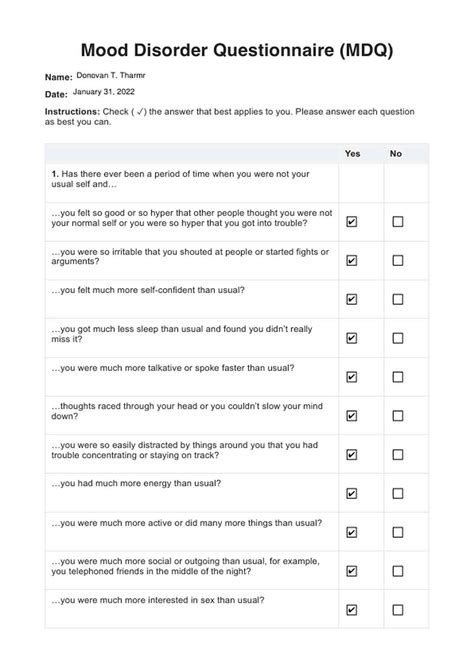 Mood Disorder Questionnaire (MDQ)

Name: Donovan T. Tharmr

Date: January 31, 2022

Instructions: Check ( ✓) the answer that best applies to you. Please answer each question as best you can.

| | Yes | No |
|---|---|---|
| 1. Has there ever been a period of time when you were not your usual self and… | | |
| …you felt so good or so hyper that other people thought you were not your normal self or you were so hyper that you got into trouble? | ☑ | ☐ |
| …you were so irritable that you shouted at people or started fights or arguments? | ☑ | ☐ |
| …you felt much more self-confident than usual? | ☑ | ☐ |
| …you got much less sleep than usual and found you didn't really miss it? | ☑ | ☐ |
| …you were much more talkative or spoke faster than usual? | ☑ | ☐ |
| …thoughts raced through your head or you couldn't slow your mind down? | ☑ | ☐ |
| …you were so easily distracted by things around you that you had trouble concentrating or staying on track? | ☑ | ☐ |
| …you had much more energy than usual? | ☑ | ☐ |
| …you were much more active or did many more things than usual? | ☑ | ☐ |
| …you were much more social or outgoing than usual, for example, you telephoned friends in the middle of the night? | ☑ | ☐ |
| …you were much more interested in sex than usual? | ☑ | ☐ |